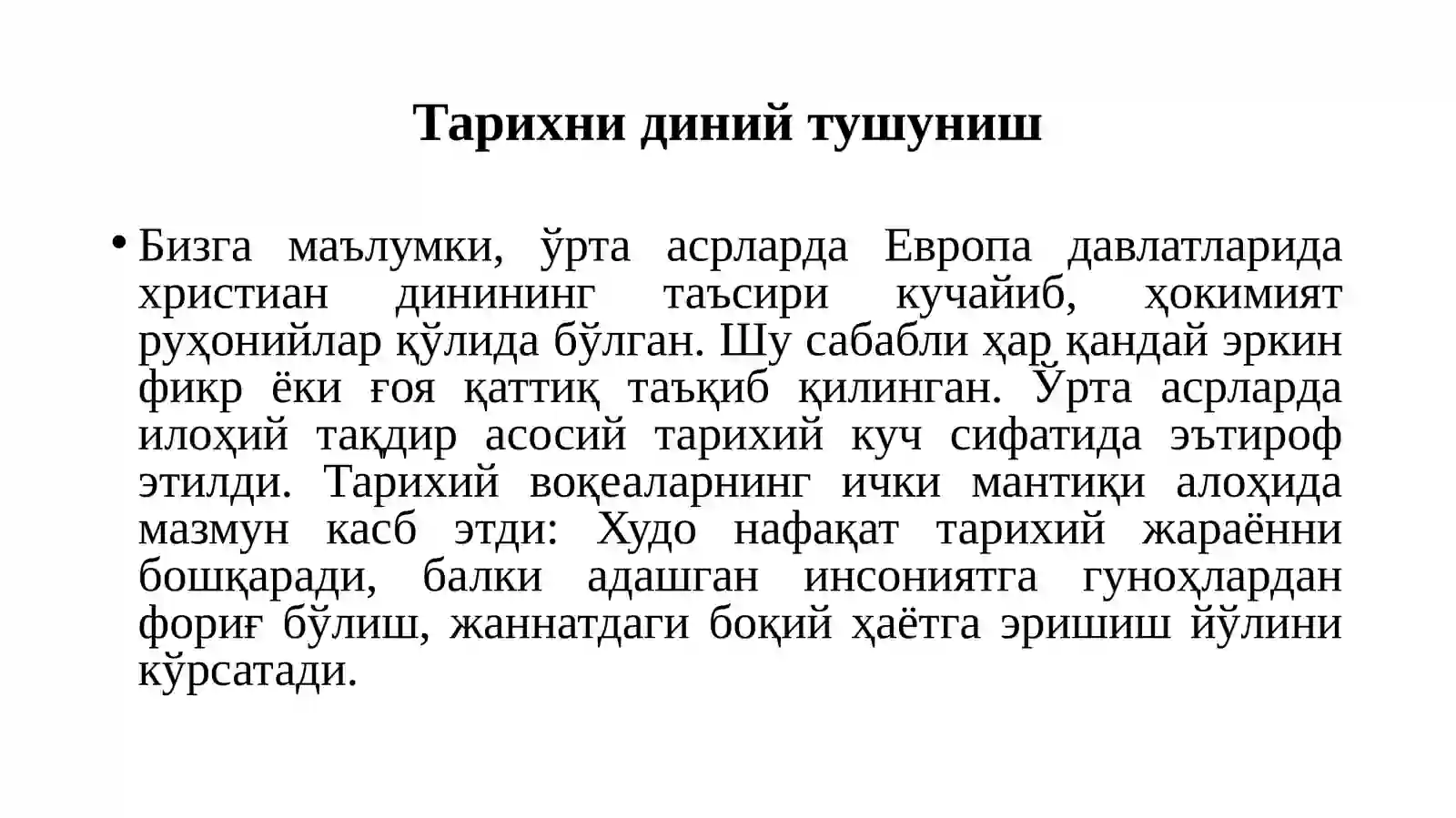 Тарихни диний тушуниш

• Бизга маълумки, ўрта асрларда Европа давлатларида христиан динининг таъсири кучайиб, ҳокимият руҳонийлар қўлида бўлган. Шу сабабли ҳар қандай эркин фикр ёки ғоя қаттиқ таъқиб қилинган. Ўрта асрларда илоҳий тақдир асосий тарихий куч сифатида эътироф этилди. Тарихий воқеаларнинг ички мантиқи алоҳида мазмун касб этди: Худо нафақат тарихий жараённи бошқаради, балки адашган инсониятга гуноҳлардан фориғ бўлиш, жаннатдаги боқий ҳаётга эришиш йўлини кўрсатади.